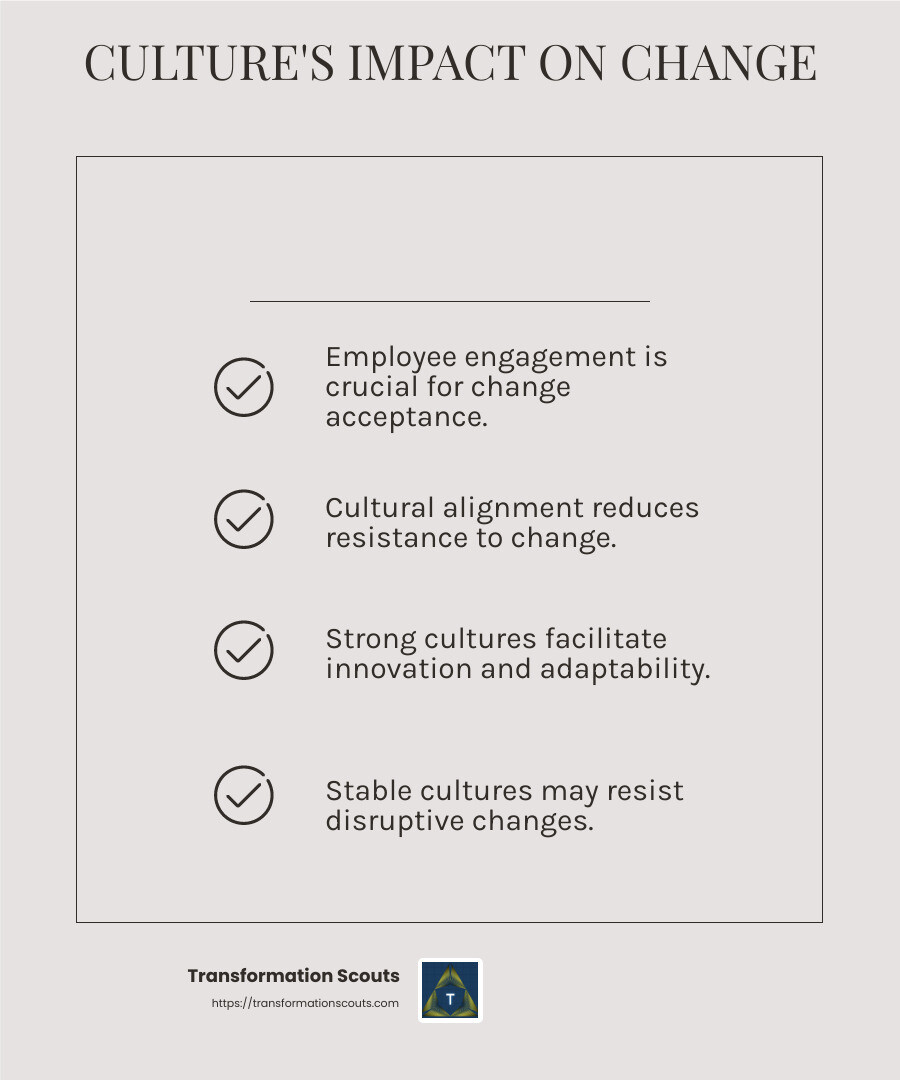 CULTURE'S IMPACT ON CHANGE

Employee engagement is crucial for change acceptance.

Cultural alignment reduces resistance to change.

Strong cultures facilitate innovation and adaptability.

Stable cultures may resist disruptive changes.

Transformation Scouts
https://transformationscouts.com

T